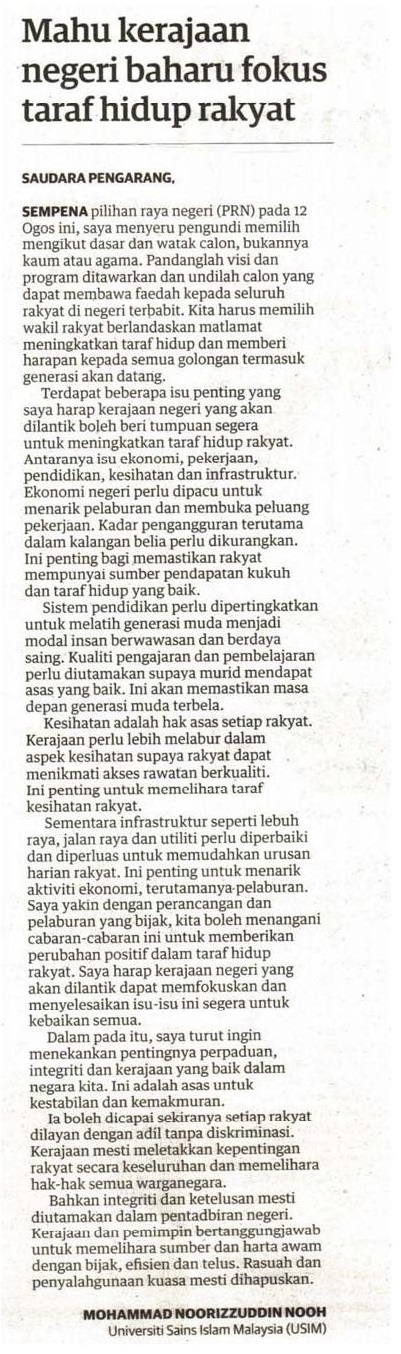 Mahu kerajaan negeri baharu fokus taraf hidup rakyat

SAUDARA PENGARANG,

SEMPENA pilihan raya negeri (PRN) pada 12 Ogos ini, saya menyeru pengundi memilih mengikut dasar dan watak calon, bukannya kaum atau agama. Pandanglah visi dan program ditawarkan dan undilah calon yang dapat membawa faedah kepada seluruh rakyat di negeri terbabit. Kita harus memilih wakil rakyat berlandaskan matlamat meningkatkan taraf hidup dan memberi harapan kepada semua golongan termasuk generasi akan datang.

Terdapat beberapa isu penting yang saya harap kerajaan negeri yang akan dilantik boleh beri tumpuan segera untuk meningkatkan taraf hidup rakyat. Antaranya isu ekonomi, pekerjaan, pendidikan, kesihatan dan infrastruktur. Ekonomi negeri perlu dipacu untuk menarik pelaburan dan membuka peluang pekerjaan. Kadar pengangguran terutama dalam kalangan belia perlu dikurangkan. Ini penting bagi memastikan rakyat mempunyai sumber pendapatan kukuh dan taraf hidup yang baik.

Sistem pendidikan perlu dipertingkatkan untuk melatih generasi muda menjadi modal insan berwawasan dan berdaya saing. Kualiti pengajaran dan pembelajaran perlu diutamakan supaya murid mendapat asas yang baik. Ini akan memastikan masa depan generasi muda terbela.

Kesihatan adalah hak asas setiap rakyat. Kerajaan perlu lebih melabur dalam aspek kesihatan supaya rakyat dapat menikmati akses rawatan berkualiti. Ini penting untuk memelihara taraf kesihatan rakyat.

Sementara infrastruktur seperti lebuh raya, jalan raya dan utiliti perlu diperbaiki dan diperluas untuk memudahkan urusan harian rakyat. Ini penting untuk menarik aktiviti ekonomi, terutamanya pelaburan. Saya yakin dengan perancangan dan pelaburan yang bijak, kita boleh menangani cabaran-cabaran ini untuk memberikan perubahan positif dalam taraf hidup rakyat. Saya harap kerajaan negeri yang akan dilantik dapat memfokuskan dan menyelesaikan isu-isu ini segera untuk kebaikan semua.

Dalam pada itu, saya turut ingin menekankan pentingnya perpaduan, integriti dan kerajaan yang baik dalam negara kita. Ini adalah asas untuk kestabilan dan kemakmuran.

Ia boleh dicapai sekiranya setiap rakyat dilayan dengan adil tanpa diskriminasi. Kerajaan mesti meletakkan kepentingan rakyat secara keseluruhan dan memelihara hak-hak semua warganegara.

Bahkan integriti dan ketelusan mesti diutamakan dalam pentadbiran negeri. Kerajaan dan pemimpin bertanggungjawab untuk memelihara sumber dan harta awam dengan bijak, efisien dan telus. Rasuah dan penyalahgunaan kuasa mesti dihapuskan.

MOHAMMAD NOORIZZUDDIN NOOH
Universiti Sains Islam Malaysia (USIM)